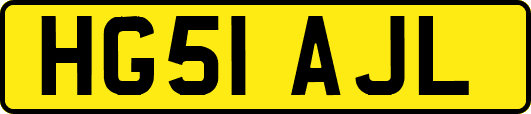 HG51 AJL